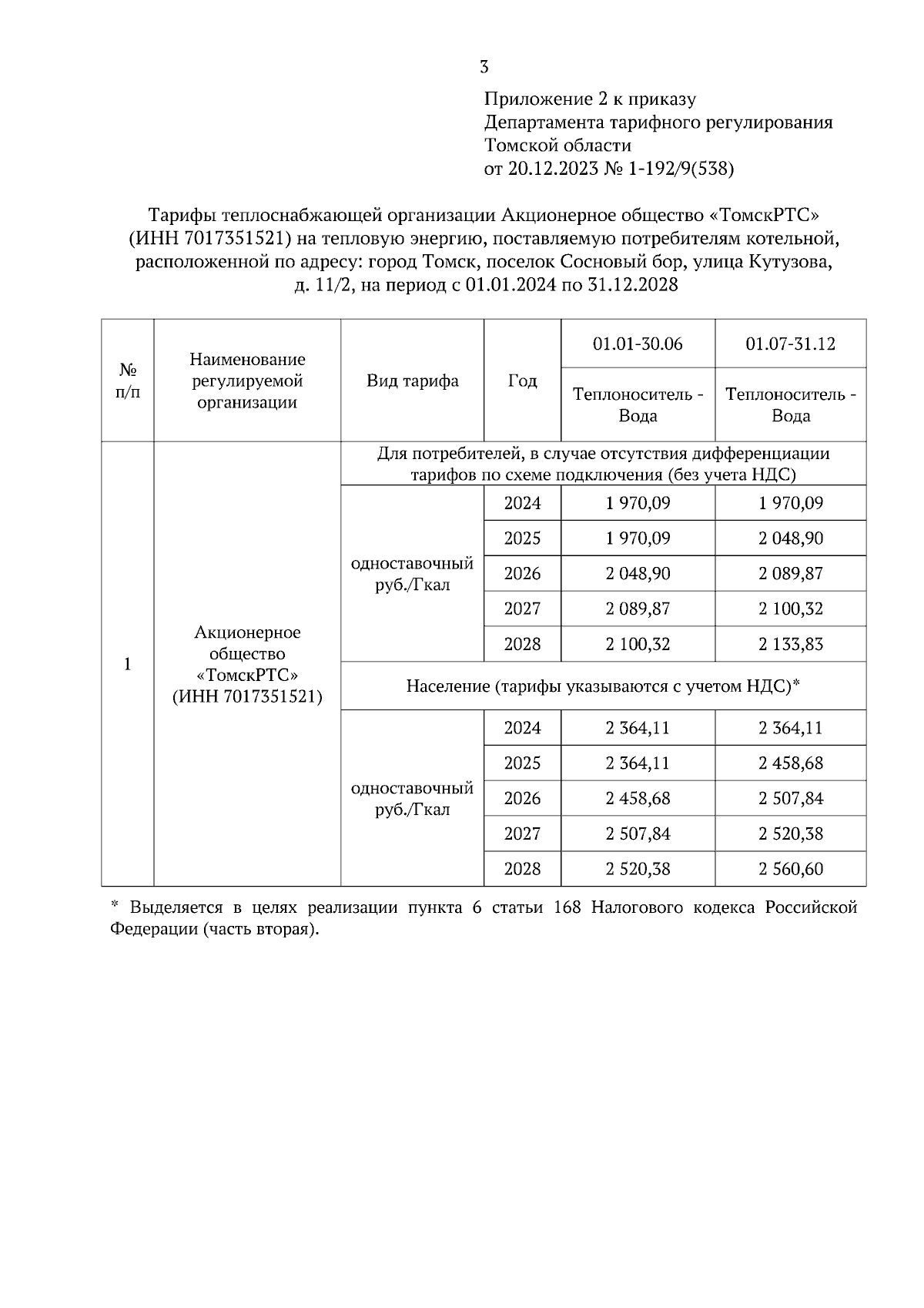 3

Приложение 2 к приказу
Департамента тарифного регулирования
Томской области
от 20.12.2023 № 1-192/9(538)

Тарифы теплоснабжающей организации Акционерное общество «ТомскРТС» (ИНН 7017351521) на тепловую энергию, поставляемую потребителям котельной, расположенной по адресу: город Томск, поселок Сосновый бор, улица Кутузова, д. 11/2, на период с 01.01.2024 по 31.12.2028

| № п/п | Наименование регулируемой организации | Вид тарифа | Год | 01.01-30.06 Теплоноситель - Вода | 01.07-31.12 Теплоноситель - Вода |
|---|---|---|---|---|---|
| 1 | Акционерное общество «ТомскРТС» (ИНН 7017351521) | Для потребителей, в случае отсутствия дифференциации тарифов по схеме подключения (без учета НДС) | | | |
| | | одноставочный руб./Гкал | 2024 | 1 970,09 | 1 970,09 |
| | | | 2025 | 1 970,09 | 2 048,90 |
| | | | 2026 | 2 048,90 | 2 089,87 |
| | | | 2027 | 2 089,87 | 2 100,32 |
| | | | 2028 | 2 100,32 | 2 133,83 |
| | | Население (тарифы указываются с учетом НДС)* | | | |
| | | одноставочный руб./Гкал | 2024 | 2 364,11 | 2 364,11 |
| | | | 2025 | 2 364,11 | 2 458,68 |
| | | | 2026 | 2 458,68 | 2 507,84 |
| | | | 2027 | 2 507,84 | 2 520,38 |
| | | | 2028 | 2 520,38 | 2 560,60 |

* Выделяется в целях реализации пункта 6 статьи 168 Налогового кодекса Российской Федерации (часть вторая).